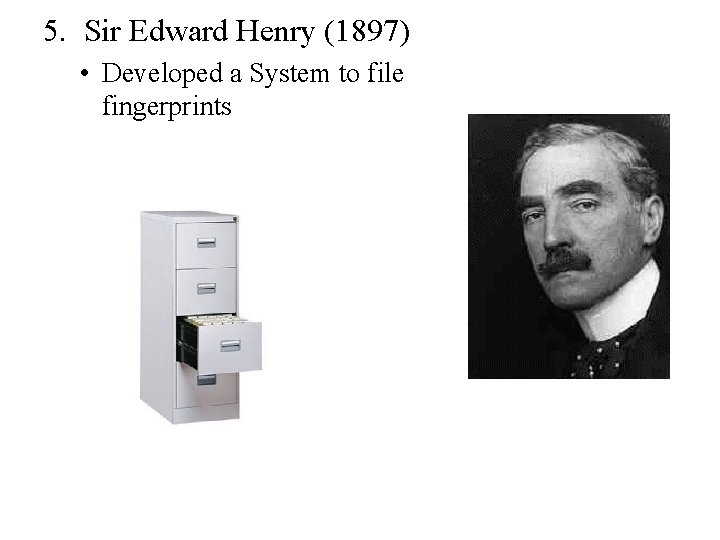 5. Sir Edward Henry (1897)

• Developed a System to file fingerprints